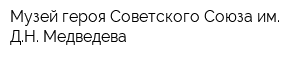 Музей героя Советского Союза им. Д.Н. Медведева